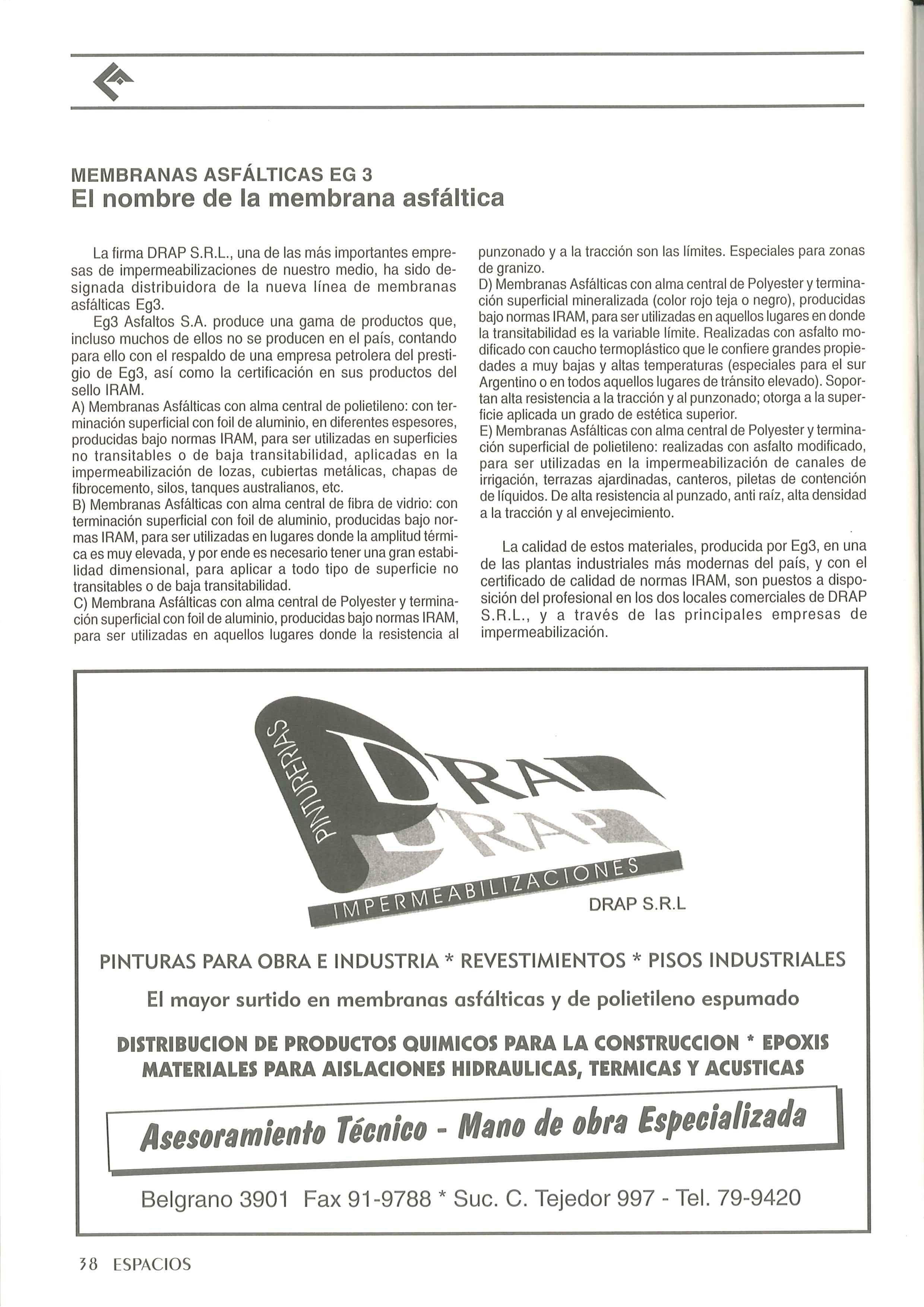 MEMBRANAS ASFÁLTICAS EG 3
El nombre de la membrana asfáltica

La firma DRAP S.R.L., una de las más importantes empresas de impermeabilizaciones de nuestro medio, ha sido designada distribuidora de la nueva línea de membranas asfálticas Eg3.

Eg3 Asfaltos S.A. produce una gama de productos que, incluso muchos de ellos no se producen en el país, contando para ello con el respaldo de una empresa petrolera del prestigio de Eg3, así como la certificación en sus productos del sello IRAM.
A) Membranas Asfálticas con alma central de polietileno: con terminación superficial con foil de aluminio, en diferentes espesores, producidas bajo normas IRAM, para ser utilizadas en superficies no transitables o de baja transitabilidad, aplicadas en la impermeabilización de lozas, cubiertas metálicas, chapas de fibrocemento, silos, tanques australianos, etc.
B) Membranas Asfálticas con alma central de fibra de vidrio: con terminación superficial con foil de aluminio, producidas bajo normas IRAM, para ser utilizadas en lugares donde la amplitud térmica es muy elevada, y por ende es necesario tener una gran estabilidad dimensional, para aplicar a todo tipo de superficie no transitables o de baja transitabilidad.
C) Membrana Asfálticas con alma central de Polyester y terminación superficial con foil de aluminio, producidas bajo normas IRAM, para ser utilizadas en aquellos lugares donde la resistencia al punzonado y a la tracción son las límites. Especiales para zonas de granizo.
D) Membranas Asfálticas con alma central de Polyester y terminación superficial mineralizada (color rojo teja o negro), producidas bajo normas IRAM, para ser utilizadas en aquellos lugares en donde la transitabilidad es la variable límite. Realizadas con asfalto modificado con caucho termoplástico que le confiere grandes propiedades a muy bajas y altas temperaturas (especiales para el sur Argentino o en todos aquellos lugares de tránsito elevado). Soportan alta resistencia a la tracción y al punzonado; otorga a la superficie aplicada un grado de estética superior.
E) Membranas Asfálticas con alma central de Polyester y terminación superficial de polietileno: realizadas con asfalto modificado, para ser utilizadas en la impermeabilización de canales de irrigación, terrazas ajardinadas, canteros, piletas de contención de líquidos. De alta resistencia al punzado, anti raíz, alta densidad a la tracción y al envejecimiento.

La calidad de estos materiales, producida por Eg3, en una de las plantas industriales más modernas del país, y con el certificado de calidad de normas IRAM, son puestos a disposición del profesional en los dos locales comerciales de DRAP S.R.L., y a través de las principales empresas de impermeabilización.

PINTURERIAS
DRAP
DRAP
IMPERMEABILIZACIONES
DRAP S.R.L

PINTURAS PARA OBRA E INDUSTRIA * REVESTIMIENTOS * PISOS INDUSTRIALES

El mayor surtido en membranas asfálticas y de polietileno espumado

DISTRIBUCION DE PRODUCTOS QUIMICOS PARA LA CONSTRUCCION * EPOXIS
MATERIALES PARA AISLACIONES HIDRAULICAS, TERMICAS Y ACUSTICAS

Asesoramiento Técnico - Mano de obra Especializada

Belgrano 3901 Fax 91-9788 * Suc. C. Tejedor 997 - Tel. 79-9420

38 ESPACIOS